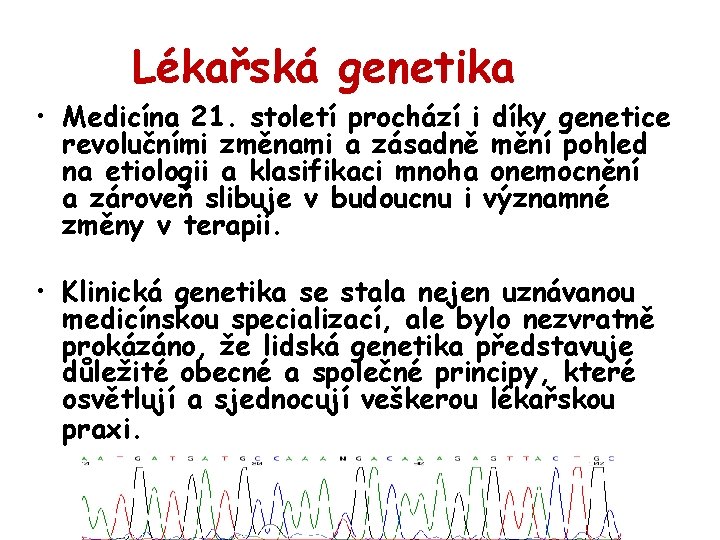 Lékařská genetika

• Medicína 21. století prochází i díky genetice revolučními změnami a zásadně mění pohled na etiologii a klasifikaci mnoha onemocnění a zároveň slibuje v budoucnu i významné změny v terapii.

• Klinická genetika se stala nejen uznávanou medicínskou specializací, ale bylo nezvratně prokázáno, že lidská genetika představuje důležité obecné a společné principy, které osvětlují a sjednocují veškerou lékařskou praxi.

A A T G A T G A T G C C A A A N G A C A A A G A G T T A C T G C